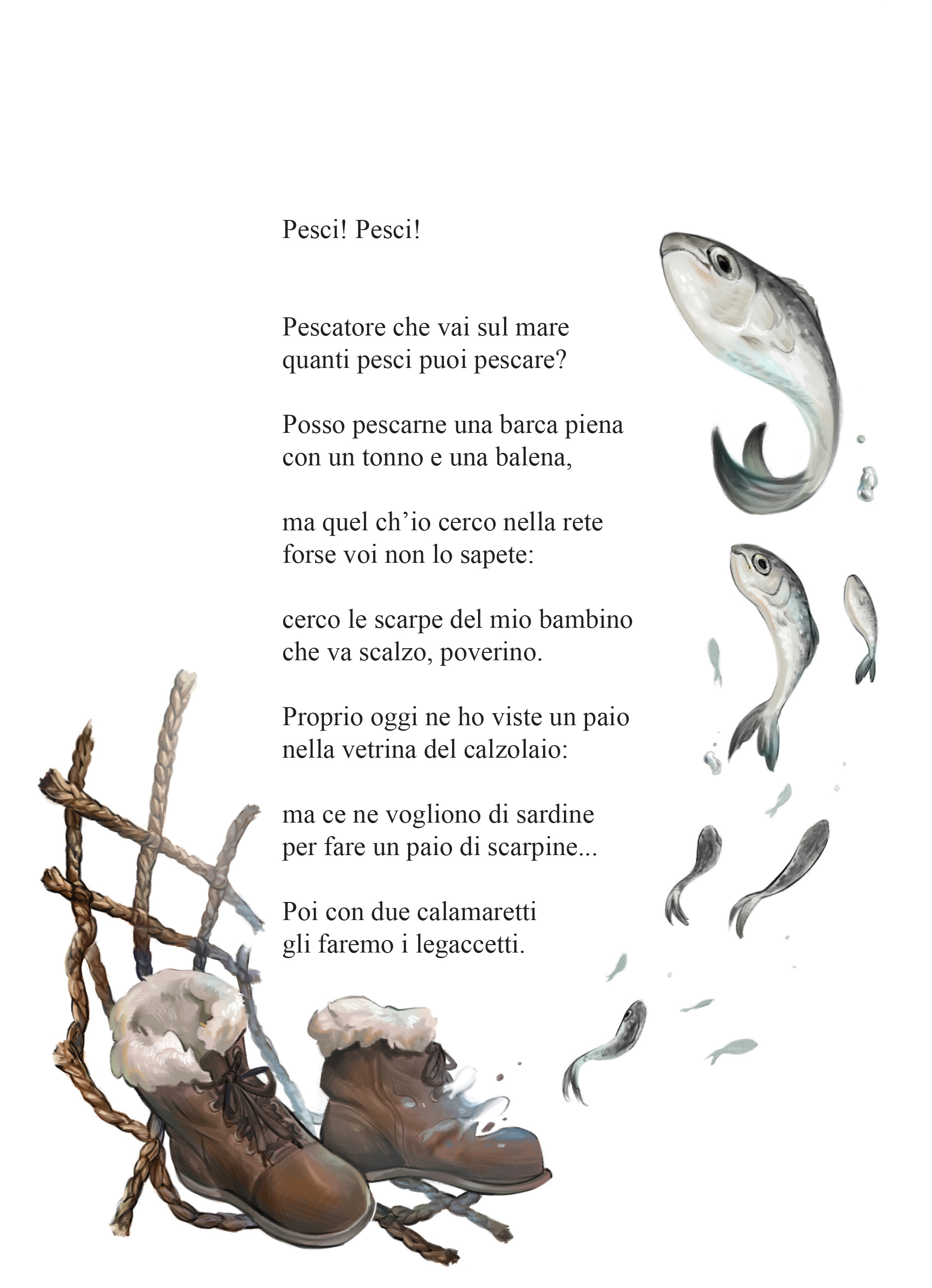 Pesci! Pesci!

Pescatore che vai sul mare
quanti pesci puoi pescare?

Posso pescarne una barca piena
con un tonno e una balena,

ma quel ch’io cerco nella rete
forse voi non lo sapete:

cerco le scarpe del mio bambino
che va scalzo, poverino.

Proprio oggi ne ho viste un paio
nella vetrina del calzolaio:

ma ce ne vogliono di sardine
per fare un paio di scarpine...

Poi con due calamaretti
gli faremo i legaccetti.